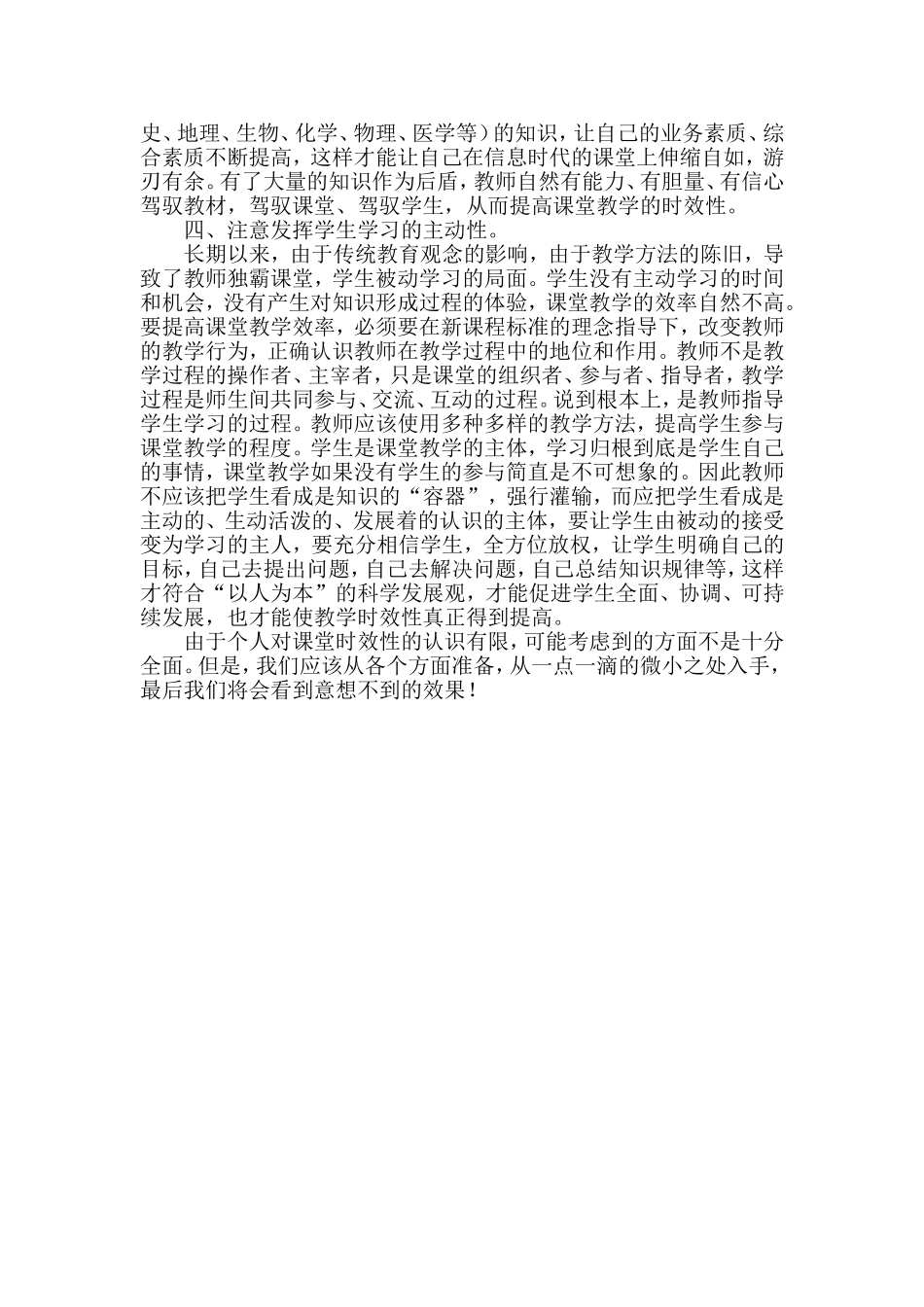 史、地理、生物、化学、物理、医学等）的知识，让自己的业务素质、综合素质不断提高，这样才能让自己在信息时代的课堂上伸缩自如，游刃有余。有了大量的知识作为后盾，教师自然有能力、有胆量、有信心驾驭教材，驾驭课堂、驾驭学生，从而提高课堂教学的时效性。

四、注意发挥学生学习的主动性。

长期以来，由于传统教育观念的影响，由于教学方法的陈旧，导致了教师独霸课堂，学生被动学习的局面。学生没有主动学习的时间和机会，没有产生对知识形成过程的体验，课堂教学的效率自然不高。要提高课堂教学效率，必须要在新课程标准的理念指导下，改变教师的教学行为，正确认识教师在教学过程中的地位和作用。教师不是教学过程的操作者、主宰者，只是课堂的组织者、参与者、指导者，教学过程是师生间共同参与、交流、互动的过程。说到根本上，是教师指导学生学习的过程。教师应该使用多种多样的教学方法，提高学生参与课堂教学的程度。学生是课堂教学的主体，学习归根到底是学生自己的事情，课堂教学如果没有学生的参与简直是不可想象的。因此教师不应该把学生看成是知识的“容器”，强行灌输，而应把学生看成是主动的、生动活泼的、发展着的认识的主体，要让学生由被动的接受变为学习的主人，要充分相信学生，全方位放权，让学生明确自己的目标，自己去提出问题，自己去解决问题，自己总结知识规律等，这样才符合“以人为本”的科学发展观，才能促进学生全面、协调、可持续发展，也才能使教学时效性真正得到提高。

由于个人对课堂时效性的认识有限，可能考虑到的方面不是十分全面。但是，我们应该从各个方面准备，从一点一滴的微小之处入手，最后我们将会看到意想不到的效果！